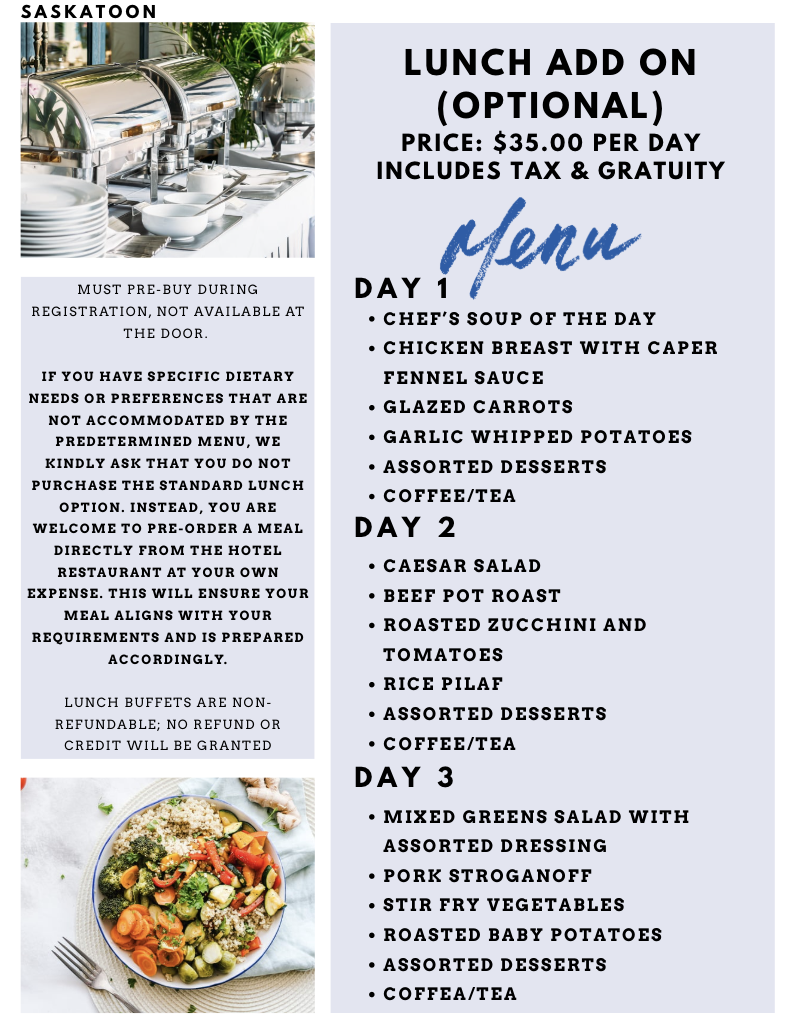 SASKATOON

MUST PRE-BUY DURING REGISTRATION, NOT AVAILABLE AT THE DOOR.

IF YOU HAVE SPECIFIC DIETARY NEEDS OR PREFERENCES THAT ARE NOT ACCOMMODATED BY THE PREDETERMINED MENU, WE KINDLY ASK THAT YOU DO NOT PURCHASE THE STANDARD LUNCH OPTION. INSTEAD, YOU ARE WELCOME TO PRE-ORDER A MEAL DIRECTLY FROM THE HOTEL RESTAURANT AT YOUR OWN EXPENSE. THIS WILL ENSURE YOUR MEAL ALIGNS WITH YOUR REQUIREMENTS AND IS PREPARED ACCORDINGLY.

LUNCH BUFFETS ARE NON-REFUNDABLE; NO REFUND OR CREDIT WILL BE GRANTED

LUNCH ADD ON (OPTIONAL)
PRICE: $35.00 PER DAY
INCLUDES TAX & GRATUITY

Menu

DAY 1
• CHEF'S SOUP OF THE DAY
• CHICKEN BREAST WITH CAPER FENNEL SAUCE
• GLAZED CARROTS
• GARLIC WHIPPED POTATOES
• ASSORTED DESSERTS
• COFFEE/TEA

DAY 2
• CAESAR SALAD
• BEEF POT ROAST
• ROASTED ZUCCHINI AND TOMATOES
• RICE PILAF
• ASSORTED DESSERTS
• COFFEE/TEA

DAY 3
• MIXED GREENS SALAD WITH ASSORTED DRESSING
• PORK STROGANOFF
• STIR FRY VEGETABLES
• ROASTED BABY POTATOES
• ASSORTED DESSERTS
• COFFEA/TEA